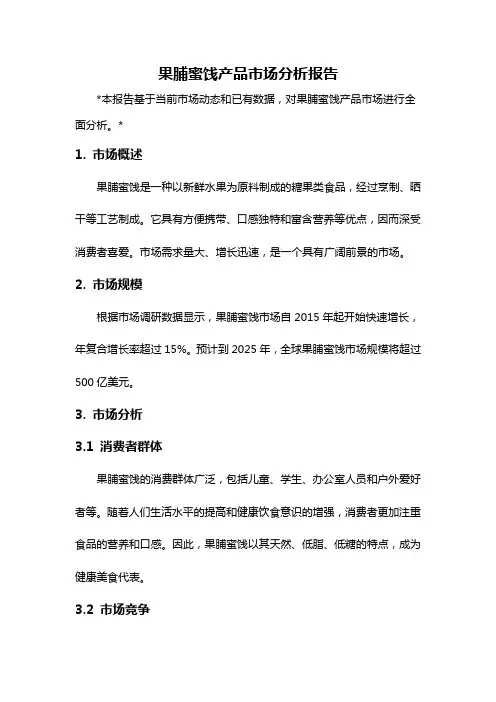 果脯蜜饯产品市场分析报告

*本报告基于当前市场动态和已有数据，对果脯蜜饯产品市场进行全面分析。*

1. 市场概述

果脯蜜饯是一种以新鲜水果为原料制成的糖果类食品，经过烹制、晒干等工艺制成。它具有方便携带、口感独特和富含营养等优点，因而深受消费者喜爱。市场需求量大、增长迅速，是一个具有广阔前景的市场。

2. 市场规模

根据市场调研数据显示，果脯蜜饯市场自 2015 年起开始快速增长，年复合增长率超过 15%。预计到 2025 年，全球果脯蜜饯市场规模将超过 500 亿美元。

3. 市场分析

3.1 消费者群体

果脯蜜饯的消费群体广泛，包括儿童、学生、办公室人员和户外爱好者等。随着人们生活水平的提高和健康饮食意识的增强，消费者更加注重食品的营养和口感。因此，果脯蜜饯以其天然、低脂、低糖的特点，成为健康美食代表。

3.2 市场竞争